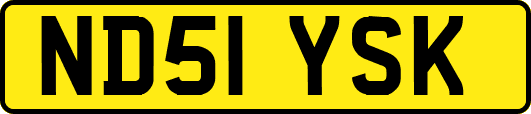 ND51 YSK